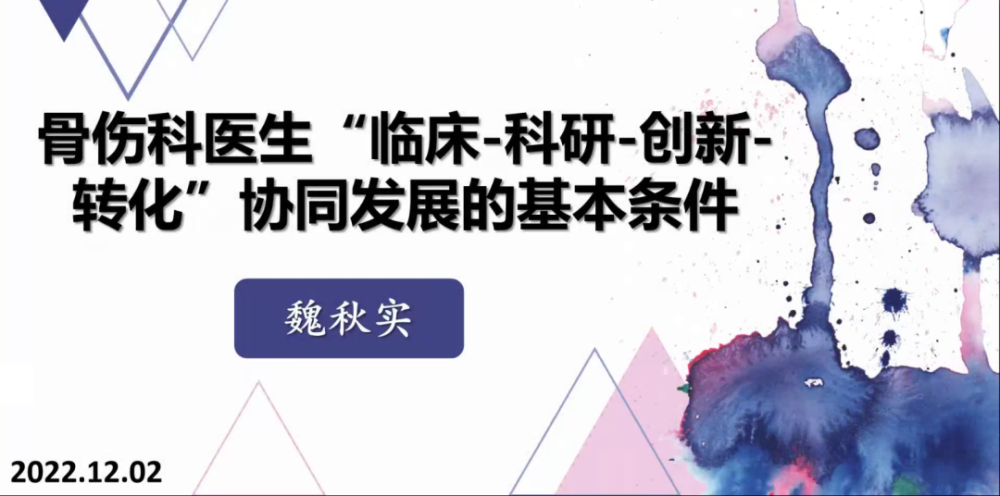 骨伤科医生“临床-科研-创新-转化”协同发展的基本条件

魏秋实

2022.12.02